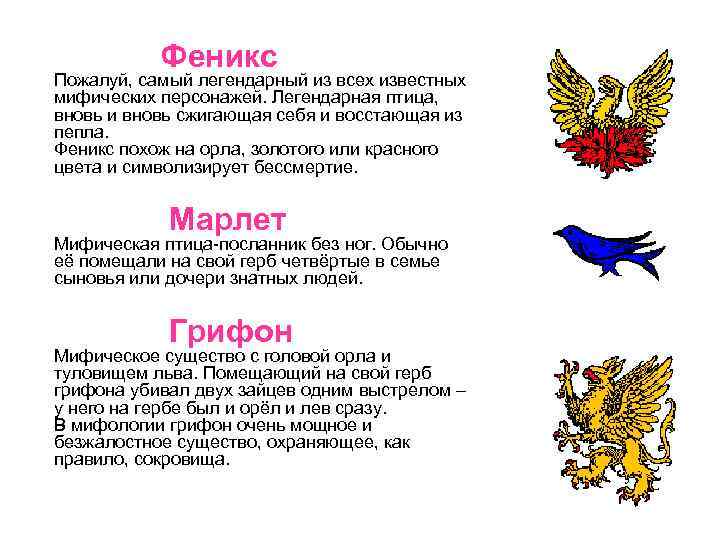 Феникс

Пожалуй, самый легендарный из всех известных мифических персонажей. Легендарная птица, вновь и вновь сжигающая себя и восстающая из пепла.

Феникс похож на орла, золотого или красного цвета и символизирует бессмертие.

Марлет

Мифическая птица-посланник без ног. Обычно её помещали на свой герб четвёртые в семье сыновья или дочери знатных людей.

Грифон

Мифическое существо с головой орла и туловищем льва. Помещающий на свой герб грифона убивал двух зайцев одним выстрелом – у него на гербе был и орёл и лев сразу.

В мифологии грифон очень мощное и безжалостное существо, охраняющее, как правило, сокровища.